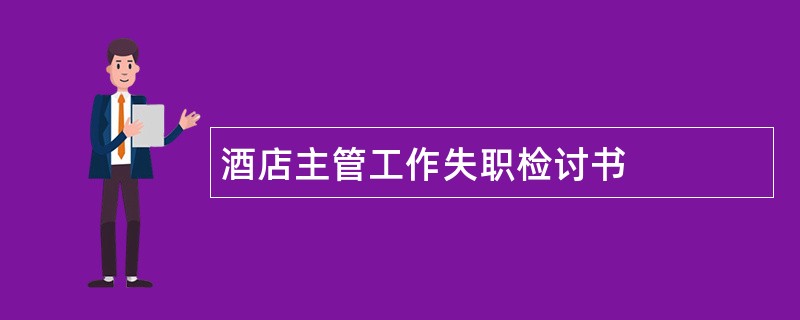 酒店主管工作失职检讨书